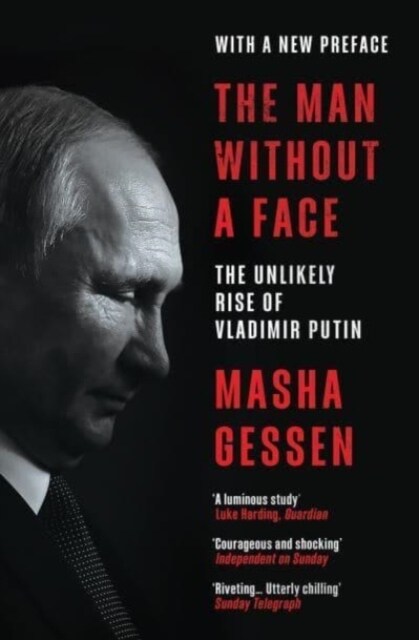 WITH A NEW PREFACE

THE MAN WITHOUT A FACE

THE UNLIKELY RISE OF VLADIMIR PUTIN

MASHA GESSEN

'A luminous study'
Luke Harding, Guardian

'Courageous and shocking'
Independent on Sunday

'Riveting... Utterly chilling'
Sunday Telegraph